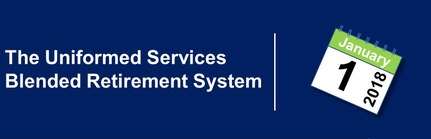 The Uniformed Services Blended Retirement System

January
1
2018